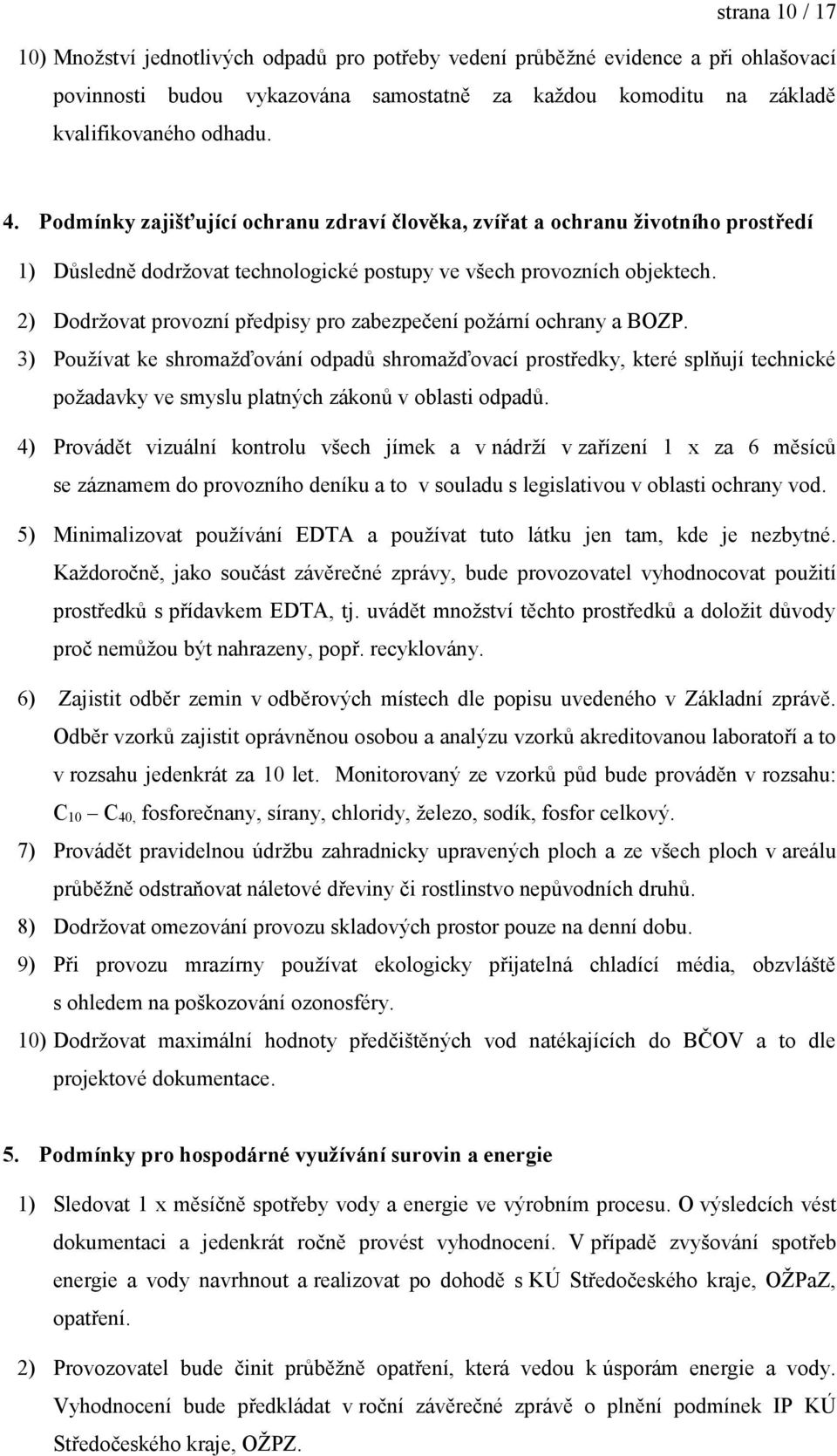 strana 10 / 17

10) Množství jednotlivých odpadů pro potřeby vedení průběžné evidence a při ohlašovací povinnosti budou vykazována samostatně za každou komoditu na základě kvalifikovaného odhadu.

4. Podmínky zajišťující ochranu zdraví člověka, zvířat a ochranu životního prostředí

1) Důsledně dodržovat technologické postupy ve všech provozních objektech.

2) Dodržovat provozní předpisy pro zabezpečení požární ochrany a BOZP.

3) Používat ke shromažďování odpadů shromažďovací prostředky, které splňují technické požadavky ve smyslu platných zákonů v oblasti odpadů.

4) Provádět vizuální kontrolu všech jímek a v nádrží v zařízení 1 x za 6 měsíců se záznamem do provozního deníku a to v souladu s legislativou v oblasti ochrany vod.

5) Minimalizovat používání EDTA a používat tuto látku jen tam, kde je nezbytné. Každoročně, jako součást závěrečné zprávy, bude provozovatel vyhodnocovat použití prostředků s přídavkem EDTA, tj. uvádět množství těchto prostředků a doložit důvody proč nemůžou být nahrazeny, popř. recyklovány.

6) Zajistit odběr zemin v odběrových místech dle popisu uvedeného v Základní zprávě. Odběr vzorků zajistit oprávněnou osobou a analýzu vzorků akreditovanou laboratoří a to v rozsahu jedenkrát za 10 let. Monitorovaný ze vzorků půd bude prováděn v rozsahu: $C_{10}$ – $C_{40}$, fosforečnany, sírany, chloridy, železo, sodík, fosfor celkový.

7) Provádět pravidelnou údržbu zahradnicky upravených ploch a ze všech ploch v areálu průběžně odstraňovat náletové dřeviny či rostlinstvo nepůvodních druhů.

8) Dodržovat omezování provozu skladových prostor pouze na denní dobu.

9) Při provozu mrazírny používat ekologicky přijatelná chladící média, obzvláště s ohledem na poškozování ozonosféry.

10) Dodržovat maximální hodnoty předčištěných vod natékajících do BČOV a to dle projektové dokumentace.

5. Podmínky pro hospodárné využívání surovin a energie

1) Sledovat 1 x měsíčně spotřeby vody a energie ve výrobním procesu. O výsledcích vést dokumentaci a jedenkrát ročně provést vyhodnocení. V případě zvyšování spotřeb energie a vody navrhnout a realizovat po dohodě s KÚ Středočeského kraje, OŽPaZ, opatření.

2) Provozovatel bude činit průběžně opatření, která vedou k úsporám energie a vody. Vyhodnocení bude předkládat v roční závěrečné zprávě o plnění podmínek IP KÚ Středočeského kraje, OŽPZ.